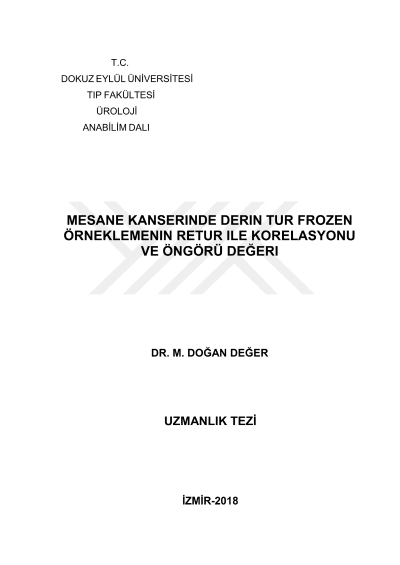 T.C.
DOKUZ EYLÜL ÜNİVERSİTESİ
TIP FAKÜLTESİ
ÜROLOJİ
ANABİLİM DALI

MESANE KANSERINDE DERIN TUR FROZEN ÖRNEKLEMENIN RETUR ILE KORELASYONU VE ÖNGÖRÜ DEĞERI

DR. M. DOĞAN DEĞER

UZMANLIK TEZİ

İZMİR-2018